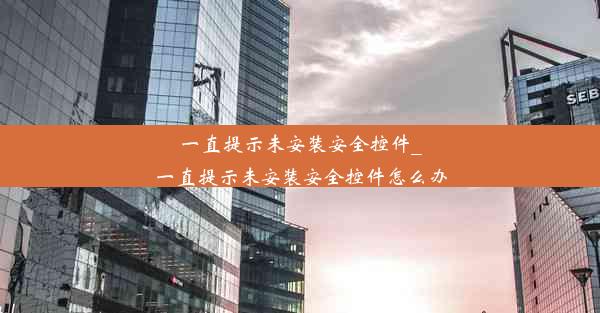 SEB

一直提示未安装安全控件_
一直提示未安装安全控件怎么办